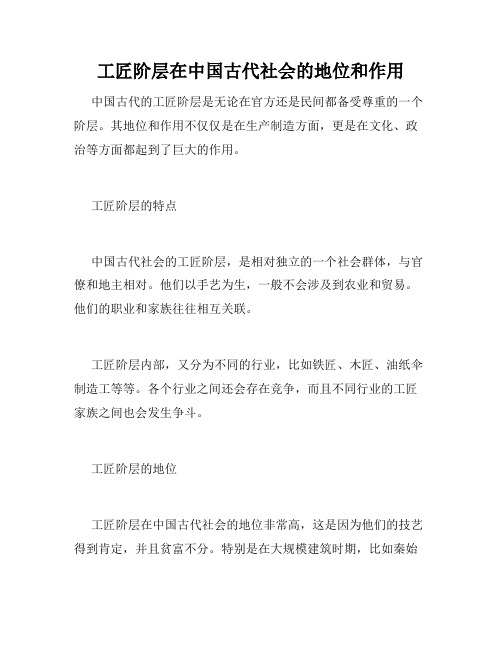 工匠阶层在中国古代社会的地位和作用

中国古代的工匠阶层是无论在官方还是民间都备受尊重的一个阶层。其地位和作用不仅仅是在生产制造方面，更是在文化、政治等方面都起到了巨大的作用。

工匠阶层的特点

中国古代社会的工匠阶层，是相对独立的一个社会群体，与官僚和地主相对。他们以手艺为生，一般不会涉及到农业和贸易。他们的职业和家族往往相互关联。

工匠阶层内部，又分为不同的行业，比如铁匠、木匠、油纸伞制造工等等。各个行业之间还会存在竞争，而且不同行业的工匠家族之间也会发生争斗。

工匠阶层的地位

工匠阶层在中国古代社会的地位非常高，这是因为他们的技艺得到肯定，并且贫富不分。特别是在大规模建筑时期，比如秦始